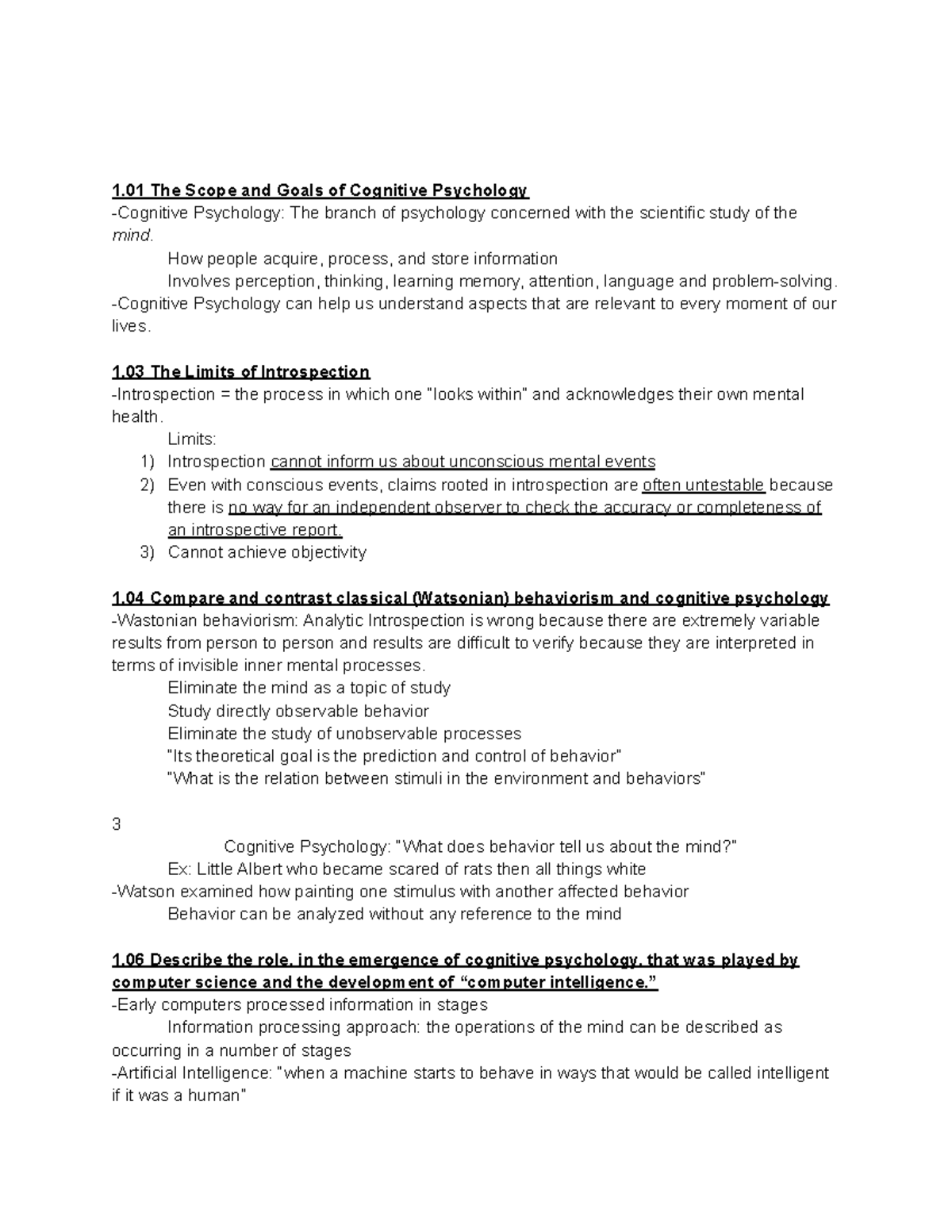 1.01 The Scope and Goals of Cognitive Psychology
-Cognitive Psychology: The branch of psychology concerned with the scientific study of the mind.

How people acquire, process, and store information

Involves perception, thinking, learning memory, attention, language and problem-solving.

-Cognitive Psychology can help us understand aspects that are relevant to every moment of our lives.

1.03 The Limits of Introspection
-Introspection = the process in which one "looks within" and acknowledges their own mental health.

Limits:

1) Introspection cannot inform us about unconscious mental events
2) Even with conscious events, claims rooted in introspection are often untestable because there is no way for an independent observer to check the accuracy or completeness of an introspective report.
3) Cannot achieve objectivity

1.04 Compare and contrast classical (Watsonian) behaviorism and cognitive psychology
-Wastonian behaviorism: Analytic Introspection is wrong because there are extremely variable results from person to person and results are difficult to verify because they are interpreted in terms of invisible inner mental processes.

Eliminate the mind as a topic of study

Study directly observable behavior

Eliminate the study of unobservable processes

"Its theoretical goal is the prediction and control of behavior"

"What is the relation between stimuli in the environment and behaviors"

3

Cognitive Psychology: "What does behavior tell us about the mind?"

Ex: Little Albert who became scared of rats then all things white

-Watson examined how painting one stimulus with another affected behavior

Behavior can be analyzed without any reference to the mind

1.06 Describe the role, in the emergence of cognitive psychology, that was played by computer science and the development of “computer intelligence.”
-Early computers processed information in stages

Information processing approach: the operations of the mind can be described as occurring in a number of stages

-Artificial Intelligence: "when a machine starts to behave in ways that would be called intelligent if it was a human"